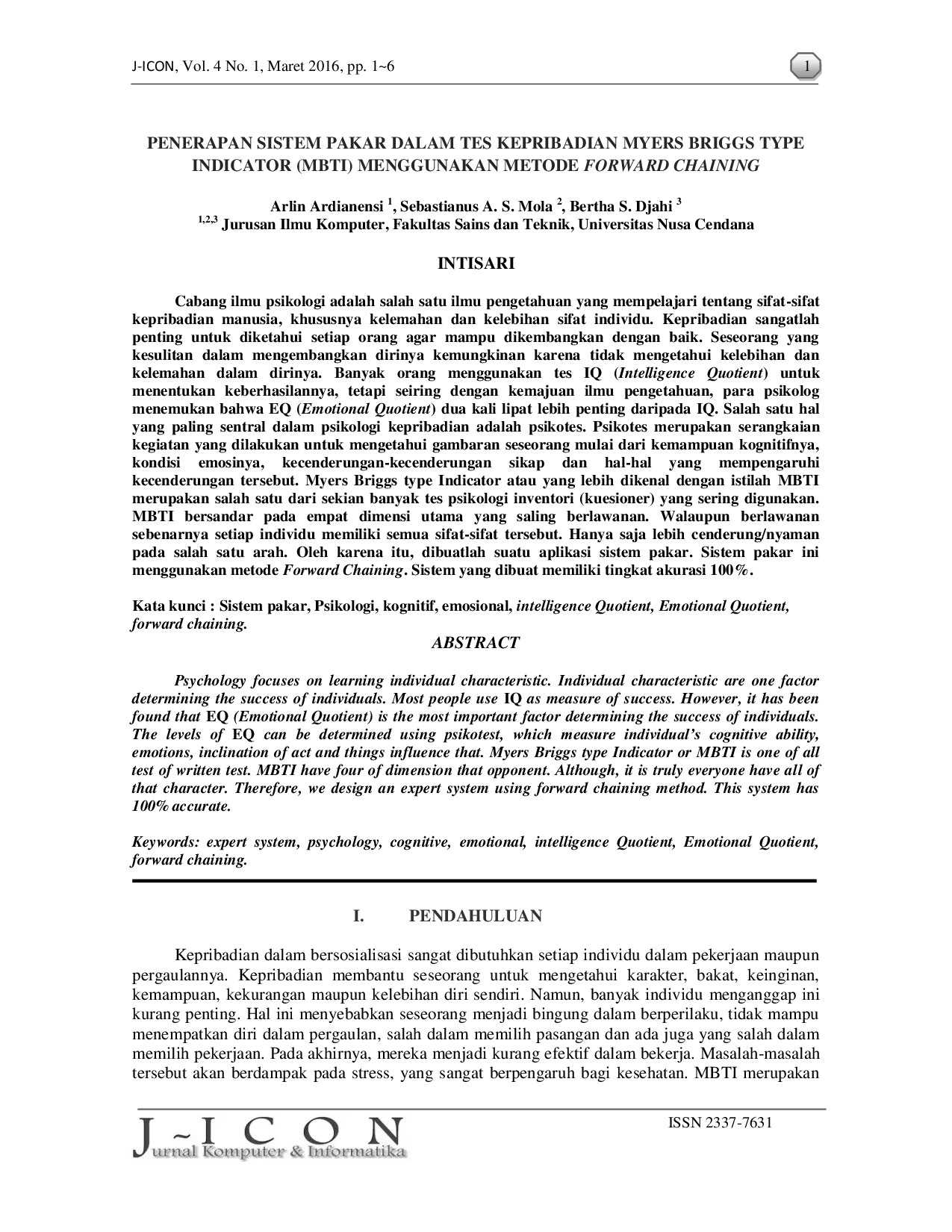 J-ICON, Vol. 4 No. 1, Maret 2016, pp. 1~6

1

PENERAPAN SISTEM PAKAR DALAM TES KEPRIBADIAN MYERS BRIGGS TYPE INDICATOR (MBTI) MENGGUNAKAN METODE FORWARD CHAINING

Arlin Ardianensi $^1$, Sebastianus A. S. Mola $^2$, Bertha S. Djahi $^3$
$^{1,2,3}$ Jurusan Ilmu Komputer, Fakultas Sains dan Teknik, Universitas Nusa Cendana

INTISARI

Cabang ilmu psikologi adalah salah satu ilmu pengetahuan yang mempelajari tentang sifat-sifat kepribadian manusia, khususnya kelemahan dan kelebihan sifat individu. Kepribadian sangatlah penting untuk diketahui setiap orang agar mampu dikembangkan dengan baik. Seseorang yang kesulitan dalam mengembangkan dirinya kemungkinan karena tidak mengetahui kelebihan dan kelemahan dalam dirinya. Banyak orang menggunakan tes IQ (Intelligence Quotient) untuk menentukan keberhasilannya, tetapi seiring dengan kemajuan ilmu pengetahuan, para psikolog menemukan bahwa EQ (Emotional Quotient) dua kali lipat lebih penting daripada IQ. Salah satu hal yang paling sentral dalam psikologi kepribadian adalah psikotes. Psikotes merupakan serangkaian kegiatan yang dilakukan untuk mengetahui gambaran seseorang mulai dari kemampuan kognitifnya, kondisi emosinya, kecenderungan-kecenderungan sikap dan hal-hal yang mempengaruhi kecenderungan tersebut. Myers Briggs type Indicator atau yang lebih dikenal dengan istilah MBTI merupakan salah satu dari sekian banyak tes psikologi inventori (kuesioner) yang sering digunakan. MBTI bersandar pada empat dimensi utama yang saling berlawanan. Walaupun berlawanan sebenarnya setiap individu memiliki semua sifat-sifat tersebut. Hanya saja lebih cenderung/nyaman pada salah satu arah. Oleh karena itu, dibuatlah suatu aplikasi sistem pakar. Sistem pakar ini menggunakan metode Forward Chaining. Sistem yang dibuat memiliki tingkat akurasi 100%.

Kata kunci : Sistem pakar, Psikologi, kognitif, emosional, intelligence Quotient, Emotional Quotient, forward chaining.

ABSTRACT

Psychology focuses on learning individual characteristic. Individual characteristic are one factor determining the success of individuals. Most people use IQ as measure of success. However, it has been found that EQ (Emotional Quotient) is the most important factor determining the success of individuals. The levels of EQ can be determined using psikotest, which measure individual's cognitive ability, emotions, inclination of act and things influence that. Myers Briggs type Indicator or MBTI is one of all test of written test. MBTI have four of dimension that opponent. Although, it is truly everyone have all of that character. Therefore, we design an expert system using forward chaining method. This system has 100% accurate.

Keywords: expert system, psychology, cognitive, emotional, intelligence Quotient, Emotional Quotient, forward chaining.

I. PENDAHULUAN

Kepribadian dalam bersosialisasi sangat dibutuhkan setiap individu dalam pekerjaan maupun pergaulannya. Kepribadian membantu seseorang untuk mengetahui karakter, bakat, keinginan, kemampuan, kekurangan maupun kelebihan diri sendiri. Namun, banyak individu menganggap ini kurang penting. Hal ini menyebabkan seseorang menjadi bingung dalam berperilaku, tidak mampu menempatkan diri dalam pergaulan, salah dalam memilih pasangan dan ada juga yang salah dalam memilih pekerjaan. Pada akhirnya, mereka menjadi kurang efektif dalam bekerja. Masalah-masalah tersebut akan berdampak pada stress, yang sangat berpengaruh bagi kesehatan. MBTI merupakan

J~ICON
Jurnal Komputer & Informatika

ISSN 2337-7631